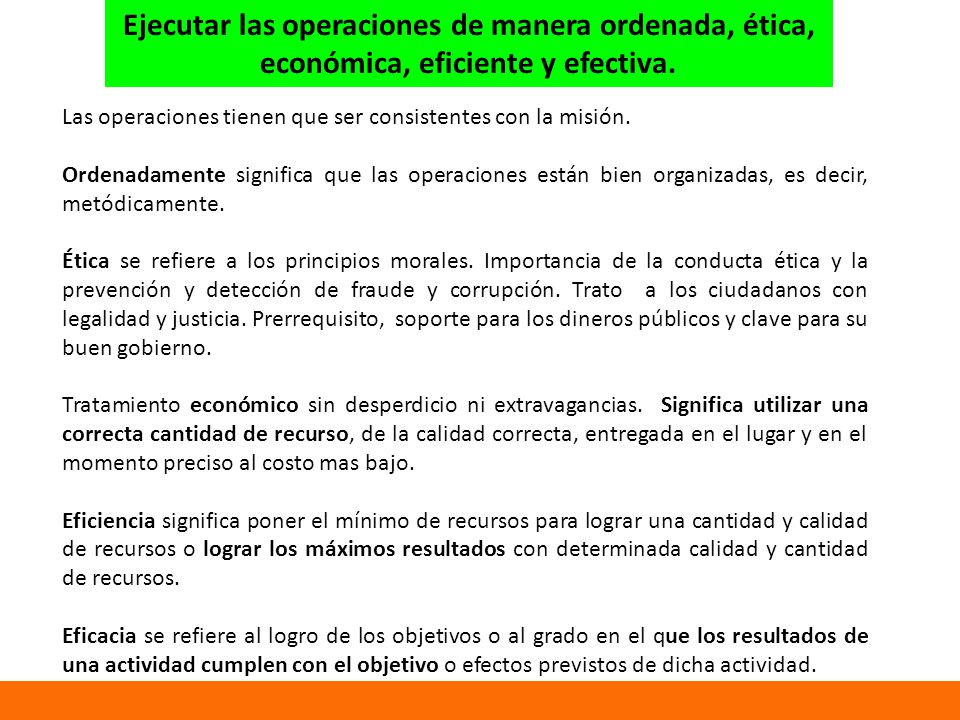 Ejecutar las operaciones de manera ordenada, ética, económica, eficiente y efectiva.

Las operaciones tienen que ser consistentes con la misión.

Ordenadamente significa que las operaciones están bien organizadas, es decir, metódicamente.

Ética se refiere a los principios morales. Importancia de la conducta ética y la prevención y detección de fraude y corrupción. Trato a los ciudadanos con legalidad y justicia. Prerrequisito, soporte para los dineros públicos y clave para su buen gobierno.

Tratamiento económico sin desperdicio ni extravagancias. Significa utilizar una correcta cantidad de recurso, de la calidad correcta, entregada en el lugar y en el momento preciso al costo mas bajo.

Eficiencia significa poner el mínimo de recursos para lograr una cantidad y calidad de recursos o lograr los máximos resultados con determinada calidad y cantidad de recursos.

Eficacia se refiere al logro de los objetivos o al grado en el que los resultados de una actividad cumplen con el objetivo o efectos previstos de dicha actividad.